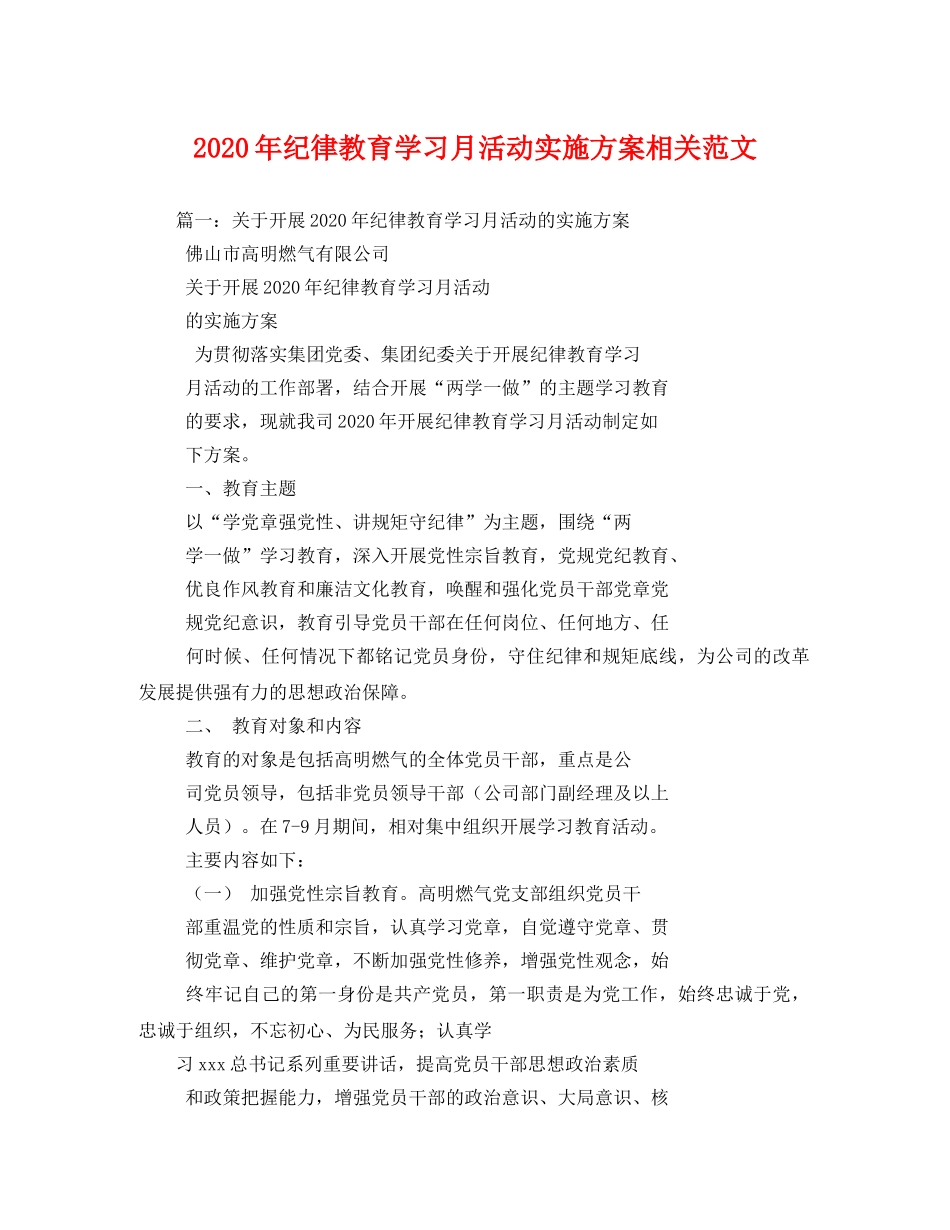 2020年纪律教育学习月活动实施方案相关范文

篇一：关于开展2020年纪律教育学习月活动的实施方案

佛山市高明燃气有限公司

关于开展2020年纪律教育学习月活动

的实施方案

为贯彻落实集团党委、集团纪委关于开展纪律教育学习月活动的工作部署，结合开展“两学一做”的主题学习教育的要求，现就我司2020年开展纪律教育学习月活动制定如下方案。

一、教育主题

以“学党章强党性、讲规矩守纪律”为主题，围绕“两学一做”学习教育，深入开展党性宗旨教育，党规党纪教育、优良作风教育和廉洁文化教育，唤醒和强化党员干部党章党规党纪意识，教育引导党员干部在任何岗位、任何地方、任何时候、任何情况下都铭记党员身份，守住纪律和规矩底线，为公司的改革发展提供强有力的思想政治保障。

二、 教育对象和内容

教育的对象是包括高明燃气的全体党员干部，重点是公司党员领导，包括非党员领导干部（公司部门副经理及以上人员）。在7-9月期间，相对集中组织开展学习教育活动。

主要内容如下：

（一） 加强党性宗旨教育。高明燃气党支部组织党员干部重温党的性质和宗旨，认真学习党章，自觉遵守党章、贯彻党章、维护党章，不断加强党性修养，增强党性观念，始终牢记自己的第一身份是共产党员，第一职责是为党工作，始终忠诚于党，忠诚于组织，不忘初心、为民服务；认真学习xxx总书记系列重要讲话，提高党员干部思想政治素质和政策把握能力，增强党员干部的政治意识、大局意识、核